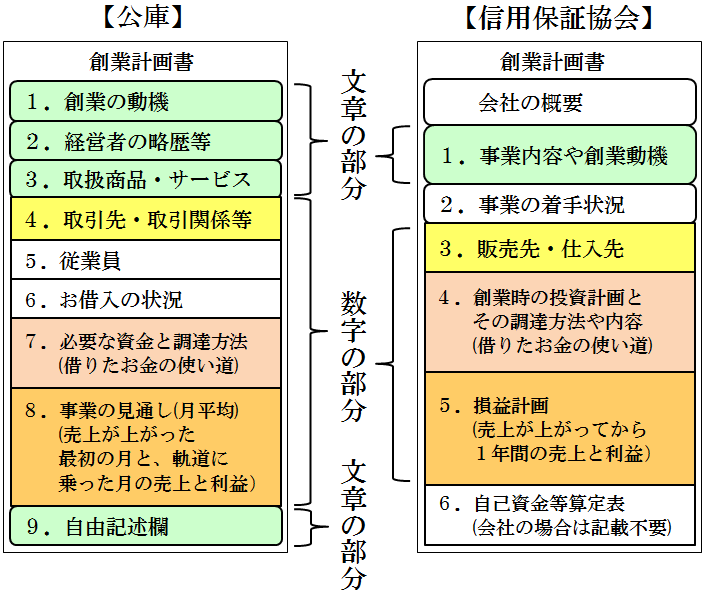 【公庫】

創業計画書

1．創業の動機

2．経営者の略歴等

3．取扱商品・サービス

4．取引先・取引関係等

5．従業員

6．お借入の状況

7．必要な資金と調達方法
(借りたお金の使い道)

8．事業の見通し(月平均)
(売上が上がった
最初の月と、軌道に
乗った月の売上と利益)

9．自由記述欄

文章の部分

数字の部分

文章の部分

【信用保証協会】

創業計画書

会社の概要

1．事業内容や創業動機

2．事業の着手状況

3．販売先・仕入先

4．創業時の投資計画と
その調達方法や内容
(借りたお金の使い道)

5．損益計画
(売上が上がってから
1年間の売上と利益)

6．自己資金等算定表
(会社の場合は記載不要)